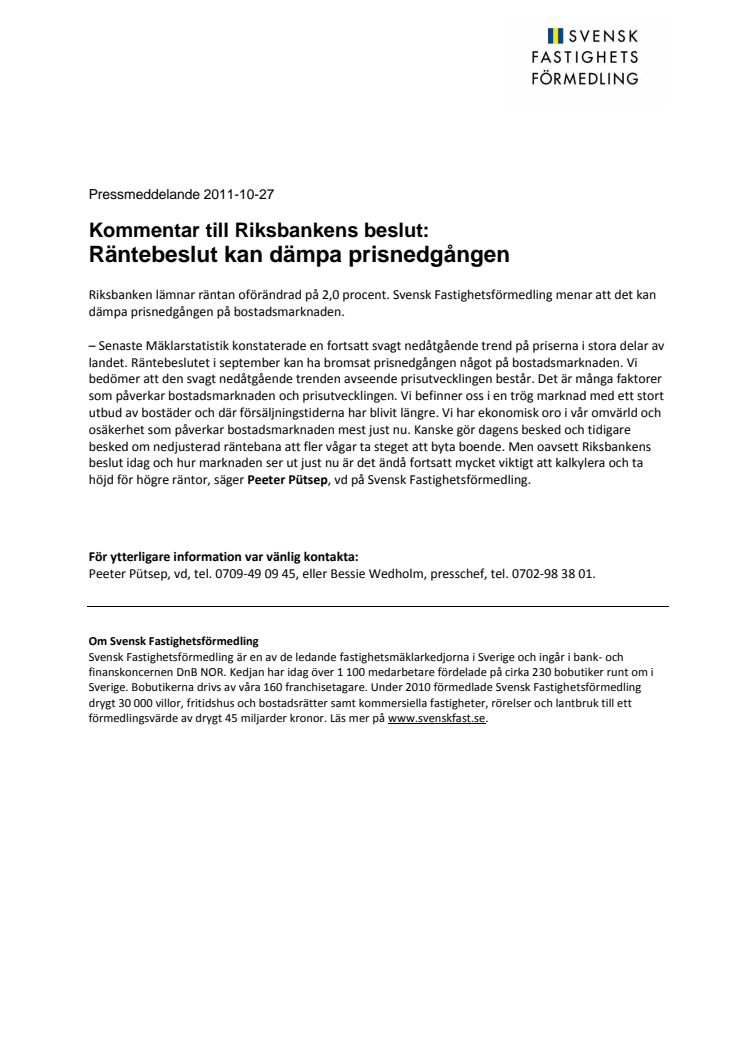 SVENSK FASTIGHETS FÖRMEDLING

Pressmeddelande 2011-10-27

Kommentar till Riksbankens beslut:
Räntebeslut kan dämpa prisnedgången

Riksbanken lämnar räntan oförändrad på 2,0 procent. Svensk Fastighetsförmedling menar att det kan dämpa prisnedgången på bostadsmarknaden.

– Senaste Mäklarstatistik konstaterade en fortsatt svagt nedåtgående trend på priserna i stora delar av landet. Räntebeslutet i september kan ha bromsat prisnedgången något på bostadsmarknaden. Vi bedömer att den svagt nedåtgående trenden avseende prisutvecklingen består. Det är många faktorer som påverkar bostadsmarknaden och prisutvecklingen. Vi befinner oss i en trög marknad med ett stort utbud av bostäder och där försäljningstiderna har blivit längre. Vi har ekonomisk oro i vår omvärld och osäkerhet som påverkar bostadsmarknaden mest just nu. Kanske gör dagens besked och tidigare besked om nedjusterad räntebana att fler vågar ta steget att byta boende. Men oavsett Riksbankens beslut idag och hur marknaden ser ut just nu är det ändå fortsatt mycket viktigt att kalkylera och ta höjd för högre räntor, säger Peeter Pütsep, vd på Svensk Fastighetsförmedling.

För ytterligare information var vänlig kontakta:
Peeter Pütsep, vd, tel. 0709-49 09 45, eller Bessie Wedholm, presschef, tel. 0702-98 38 01.

Om Svensk Fastighetsförmedling
Svensk Fastighetsförmedling är en av de ledande fastighetsmäklarkedjorna i Sverige och ingår i bank- och finanskoncernen DnB NOR. Kedjan har idag över 1 100 medarbetare fördelade på cirka 230 bobutiker runt om i Sverige. Bobutikerna drivs av våra 160 franchisetagare. Under 2010 förmedlade Svensk Fastighetsförmedling drygt 30 000 villor, fritidshus och bostadsrätter samt kommersiella fastigheter, rörelser och lantbruk till ett förmedlingsvärde av drygt 45 miljarder kronor. Läs mer på www.svenskfast.se.